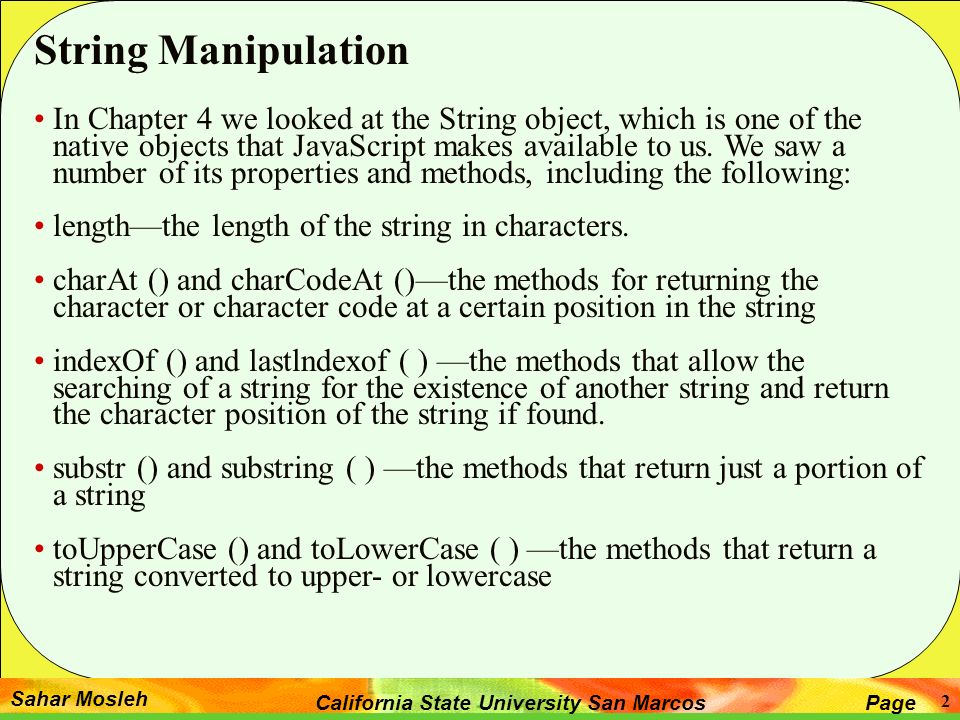 String Manipulation

• In Chapter 4 we looked at the String object, which is one of the native objects that JavaScript makes available to us. We saw a number of its properties and methods, including the following:

• length—the length of the string in characters.

• charAt () and charCodeAt ()—the methods for returning the character or character code at a certain position in the string

• indexOf () and lastlndexof ( ) —the methods that allow the searching of a string for the existence of another string and return the character position of the string if found.

• substr () and substring ( ) —the methods that return just a portion of a string

• toUpperCase () and toLowerCase ( ) —the methods that return a string converted to upper- or lowercase

Sahar Mosleh California State University San Marcos Page 2